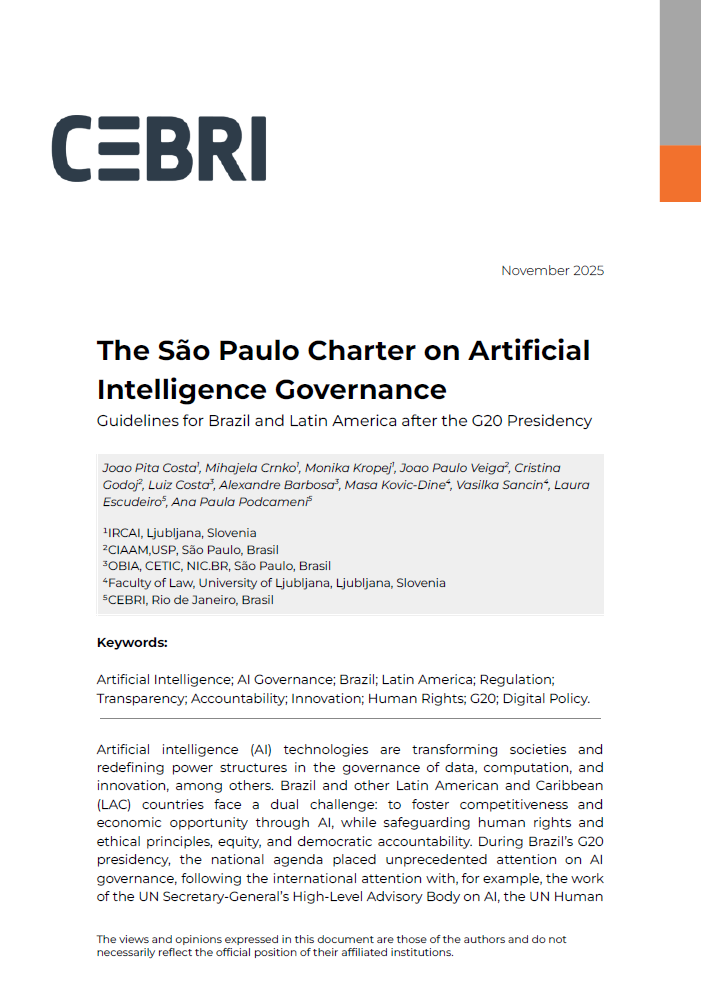 CEBRI

November 2025

The São Paulo Charter on Artificial Intelligence Governance

Guidelines for Brazil and Latin America after the G20 Presidency

Joao Pita Costa$^1$, Mihajela Crnko$^1$, Monika Kropej$^1$, Joao Paulo Veiga$^2$, Cristina Godoj$^2$, Luiz Costa$^3$, Alexandre Barbosa$^3$, Masa Kovic-Dine$^4$, Vasilka Sancin$^4$, Laura Escudeiro$^5$, Ana Paula Podcameni$^5$

$^1$IRCAI, Ljubljana, Slovenia
$^2$CIAAM,USP, São Paulo, Brasil
$^3$OBIA, CETIC, NIC.BR, São Paulo, Brasil
$^4$Faculty of Law, University of Ljubljana, Ljubljana, Slovenia
$^5$CEBRI, Rio de Janeiro, Brasil

Keywords:

Artificial Intelligence; AI Governance; Brazil; Latin America; Regulation; Transparency; Accountability; Innovation; Human Rights; G20; Digital Policy.

Artificial intelligence (AI) technologies are transforming societies and redefining power structures in the governance of data, computation, and innovation, among others. Brazil and other Latin American and Caribbean (LAC) countries face a dual challenge: to foster competitiveness and economic opportunity through AI, while safeguarding human rights and ethical principles, equity, and democratic accountability. During Brazil's G20 presidency, the national agenda placed unprecedented attention on AI governance, following the international attention with, for example, the work of the UN Secretary-General's High-Level Advisory Body on AI, the UN Human

The views and opinions expressed in this document are those of the authors and do not necessarily reflect the official position of their affiliated institutions.